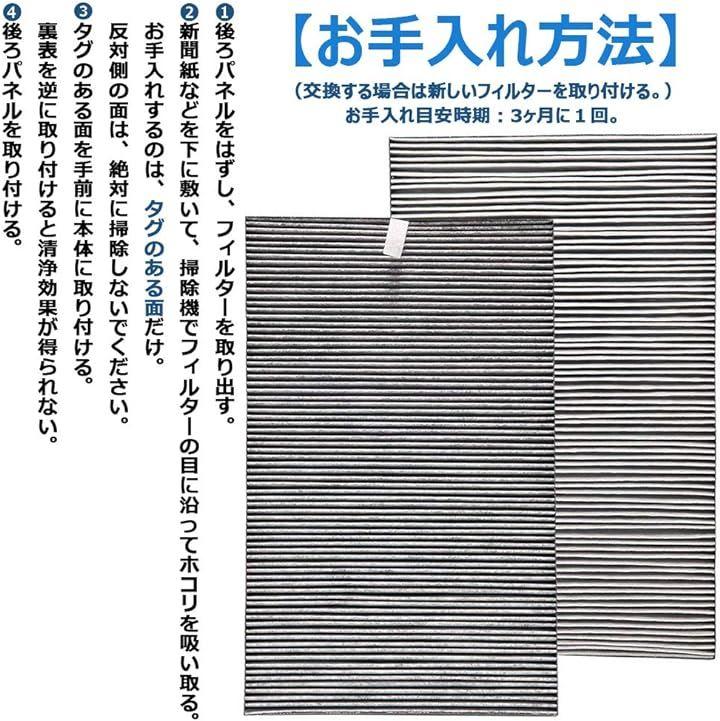 【お手入れ方法】

（交換する場合は新しいフィルターを取り付ける。）
お手入れ目安時期：3ヶ月に1回。

❶後ろパネルをはずし、フィルターを取り出す。

❷新聞紙などを下に敷いて、掃除機でフィルターの目に沿ってホコリを吸い取る。
お手入れするのは、タグのある面だけ。
反対側の面は、絶対に掃除しないでください。

❸タグのある面を手前に本体に取り付ける。
裏表を逆に取り付けると清浄効果が得られない。

❹後ろパネルを取り付ける。